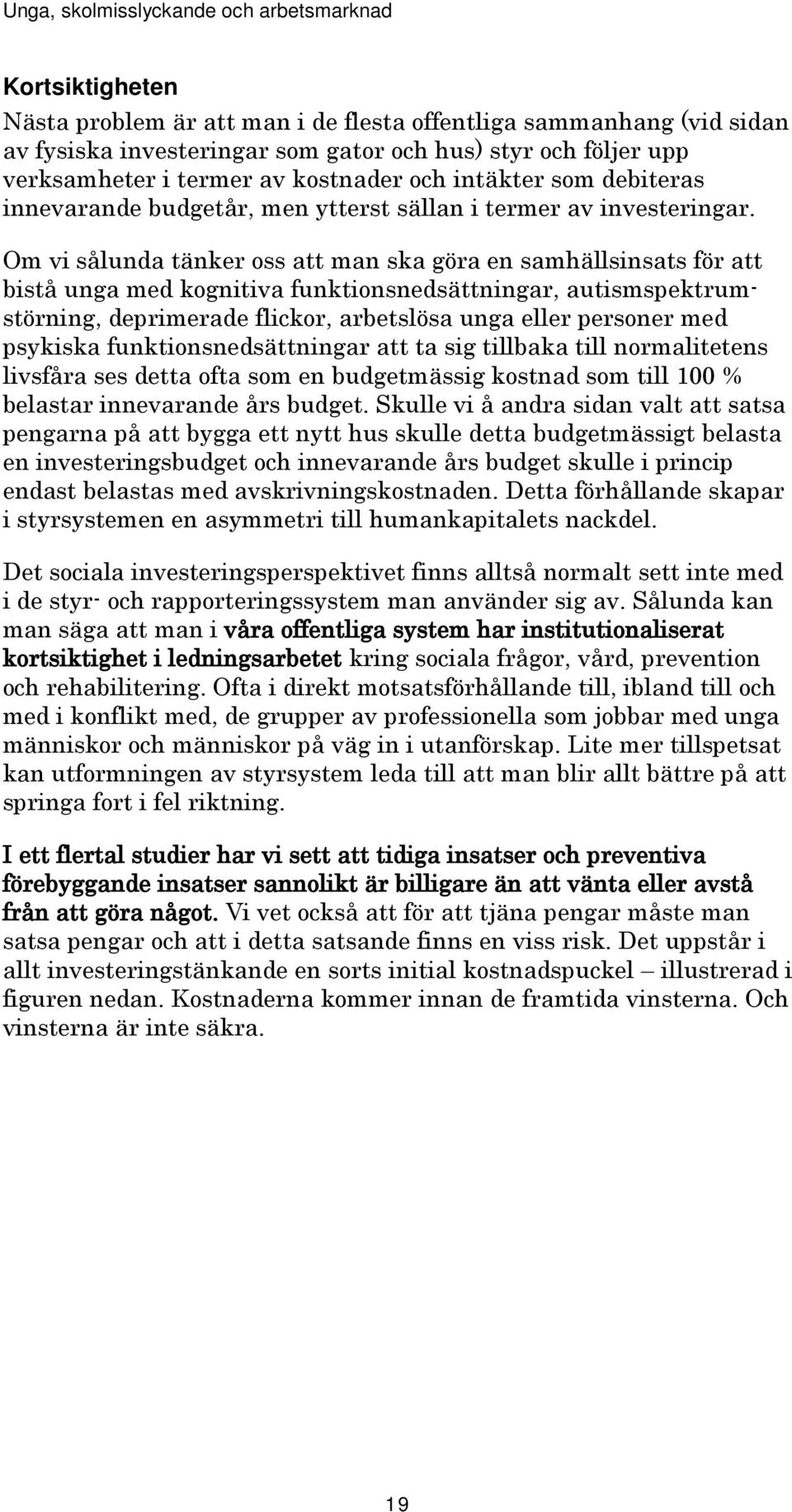 Unga, skolmisslyckande och arbetsmarknad

Kortsiktigheten

Nästa problem är att man i de flesta offentliga sammanhang (vid sidan av fysiska investeringar som gator och hus) styr och följer upp verksamheter i termer av kostnader och intäkter som debiteras innevarande budgetår, men ytterst sällan i termer av investeringar. Om vi sålunda tänker oss att man ska göra en samhällsinsats för att bistå unga med kognitiva funktionsnedsättningar, autismspektrumstörning, deprimerade flickor, arbetslösa unga eller personer med psykiska funktionsnedsättningar att ta sig tillbaka till normalitetens livsfåra ses detta ofta som en budgetmässig kostnad som till 100 % belastar innevarande års budget. Skulle vi å andra sidan valt att satsa pengarna på att bygga ett nytt hus skulle detta budgetmässigt belasta en investeringsbudget och innevarande års budget skulle i princip endast belastas med avskrivningskostnaden. Detta förhållande skapar i styrsystemen en asymmetri till humankapitalets nackdel.

Det sociala investeringsperspektivet finns alltså normalt sett inte med i de styr- och rapporteringssystem man använder sig av. Sålunda kan man säga att man i våra offentliga system har institutionaliserat kortsiktighet i ledningsarbetet kring sociala frågor, vård, prevention och rehabilitering. Ofta i direkt motsatsförhållande till, ibland till och med i konflikt med, de grupper av professionella som jobbar med unga människor och människor på väg in i utanförskap. Lite mer tillspetsat kan utformningen av styrsystem leda till att man blir allt bättre på att springa fort i fel riktning.

I ett flertal studier har vi sett att tidiga insatser och preventiva förebyggande insatser sannolikt är billigare än att vänta eller avstå från att göra något. Vi vet också att för att tjäna pengar måste man satsa pengar och att i detta satsande finns en viss risk. Det uppstår i allt investeringstänkande en sorts initial kostnadspuckel – illustrerad i figuren nedan. Kostnaderna kommer innan de framtida vinsterna. Och vinsterna är inte säkra.

19